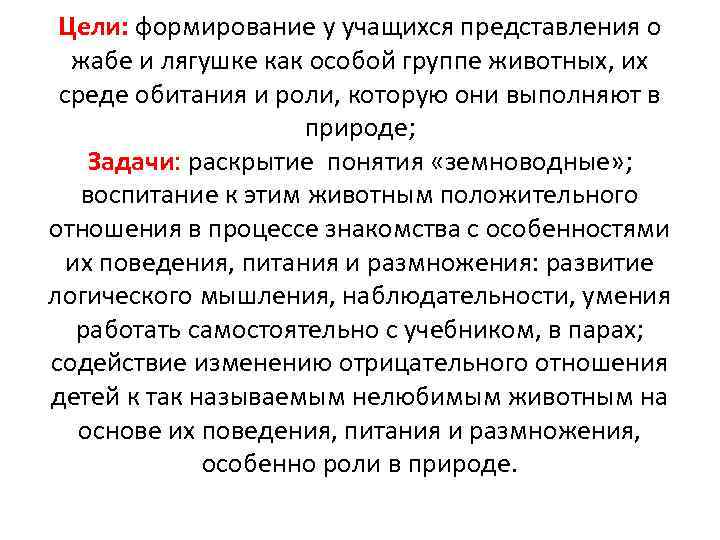 Цели: формирование у учащихся представления о жабе и лягушке как особой группе животных, их среде обитания и роли, которую они выполняют в природе;
Задачи: раскрытие понятия «земноводные»; воспитание к этим животным положительного отношения в процессе знакомства с особенностями их поведения, питания и размножения: развитие логического мышления, наблюдательности, умения работать самостоятельно с учебником, в парах; содействие изменению отрицательного отношения детей к так называемым нелюбимым животным на основе их поведения, питания и размножения, особенно роли в природе.